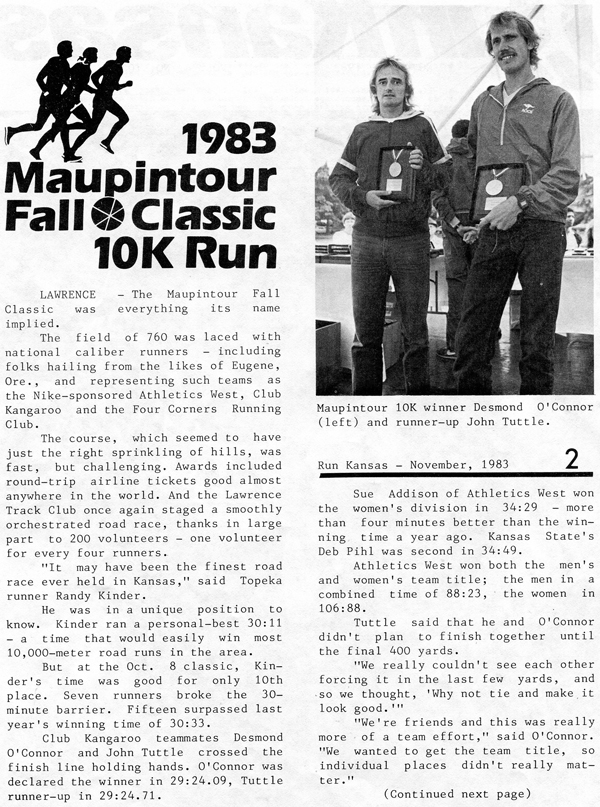 1983
Maupintour
Fall Classic
10K Run

LAWRENCE - The Maupintour Fall Classic was everything its name implied.

The field of 760 was laced with national caliber runners - including folks hailing from the likes of Eugene, Ore., and representing such teams as the Nike-sponsored Athletics West, Club Kangaroo and the Four Corners Running Club.

The course, which seemed to have just the right sprinkling of hills, was fast, but challenging. Awards included round-trip airline tickets good almost anywhere in the world. And the Lawrence Track Club once again staged a smoothly orchestrated road race, thanks in large part to 200 volunteers - one volunteer for every four runners.

"It may have been the finest road race ever held in Kansas," said Topeka runner Randy Kinder.

He was in a unique position to know. Kinder ran a personal-best 30:11 - a time that would easily win most 10,000-meter road runs in the area.

But at the Oct. 8 classic, Kinder's time was good for only 10th place. Seven runners broke the 30-minute barrier. Fifteen surpassed last year's winning time of 30:33.

Club Kangaroo teammates Desmond O'Connor and John Tuttle crossed the finish line holding hands. O'Connor was declared the winner in 29:24.09, Tuttle runner-up in 29:24.71.

Maupintour 10K winner Desmond O'Connor (left) and runner-up John Tuttle.

Run Kansas - November, 1983 2

Sue Addison of Athletics West won the women's division in 34:29 - more than four minutes better than the winning time a year ago. Kansas State's Deb Pihl was second in 34:49.

Athletics West won both the men's and women's team title; the men in a combined time of 88:23, the women in 106:88.

Tuttle said that he and O'Connor didn't plan to finish together until the final 400 yards.

"We really couldn't see each other forcing it in the last few yards, and so we thought, 'Why not tie and make it look good.'"

"We're friends and this was really more of a team effort," said O'Connor. "We wanted to get the team title, so individual places didn't really matter."

(Continued next page)